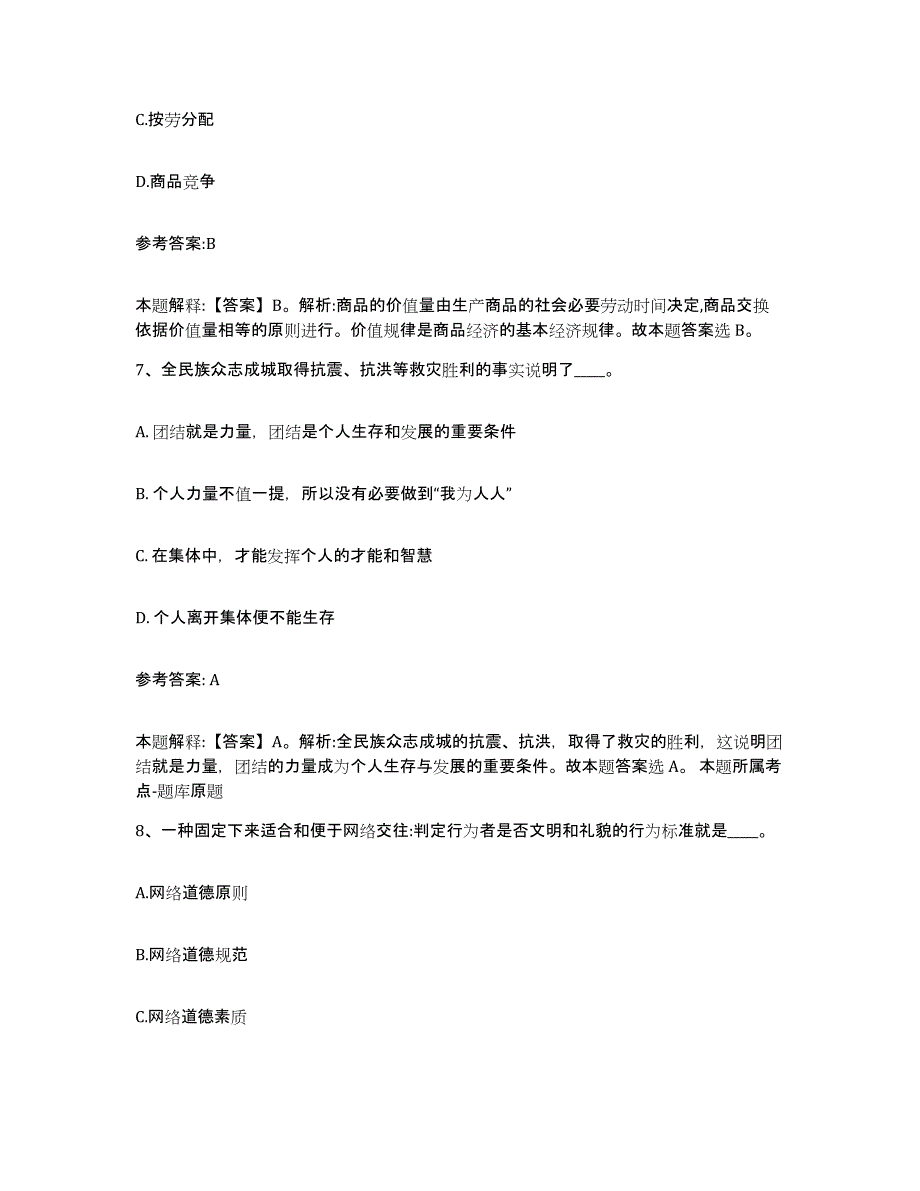 C.按劳分配

D.商品竞争

参考答案:B

本题解释:【答案】B。解析:商品的价值量由生产商品的社会必要劳动时间决定,商品交换依据价值量相等的原则进行。价值规律是商品经济的基本经济规律。故本题答案选 B。

7、全民族众志成城取得抗震、抗洪等救灾胜利的事实说明了____。

A. 团结就是力量，团结是个人生存和发展的重要条件

B. 个人力量不值一提，所以没有必要做到“我为人人”

C. 在集体中，才能发挥个人的才能和智慧

D. 个人离开集体便不能生存

参考答案: A

本题解释:【答案】A。解析:全民族众志成城的抗震、抗洪，取得了救灾的胜利，这说明团结就是力量，团结的力量成为个人生存与发展的重要条件。故本题答案选 A。 本题所属考点-题库原题

8、一种固定下来适合和便于网络交往:判定行为者是否文明和礼貌的行为标准就是____。

A.网络道德原则

B.网络道德规范

C.网络道德素质